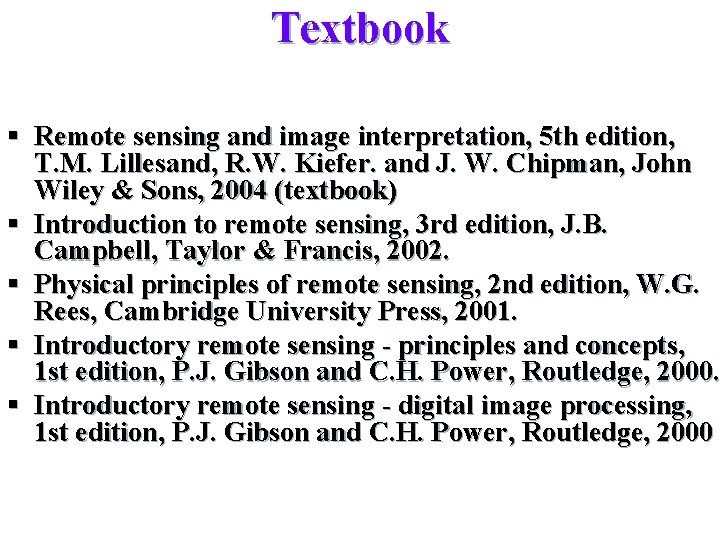 Textbook

• Remote sensing and image interpretation, 5th edition, T.M. Lillesand, R.W. Kiefer. and J. W. Chipman, John Wiley & Sons, 2004 (textbook)
• Introduction to remote sensing, 3rd edition, J.B. Campbell, Taylor & Francis, 2002.
• Physical principles of remote sensing, 2nd edition, W.G. Rees, Cambridge University Press, 2001.
• Introductory remote sensing - principles and concepts, 1st edition, P.J. Gibson and C.H. Power, Routledge, 2000.
• Introductory remote sensing - digital image processing, 1st edition, P.J. Gibson and C.H. Power, Routledge, 2000